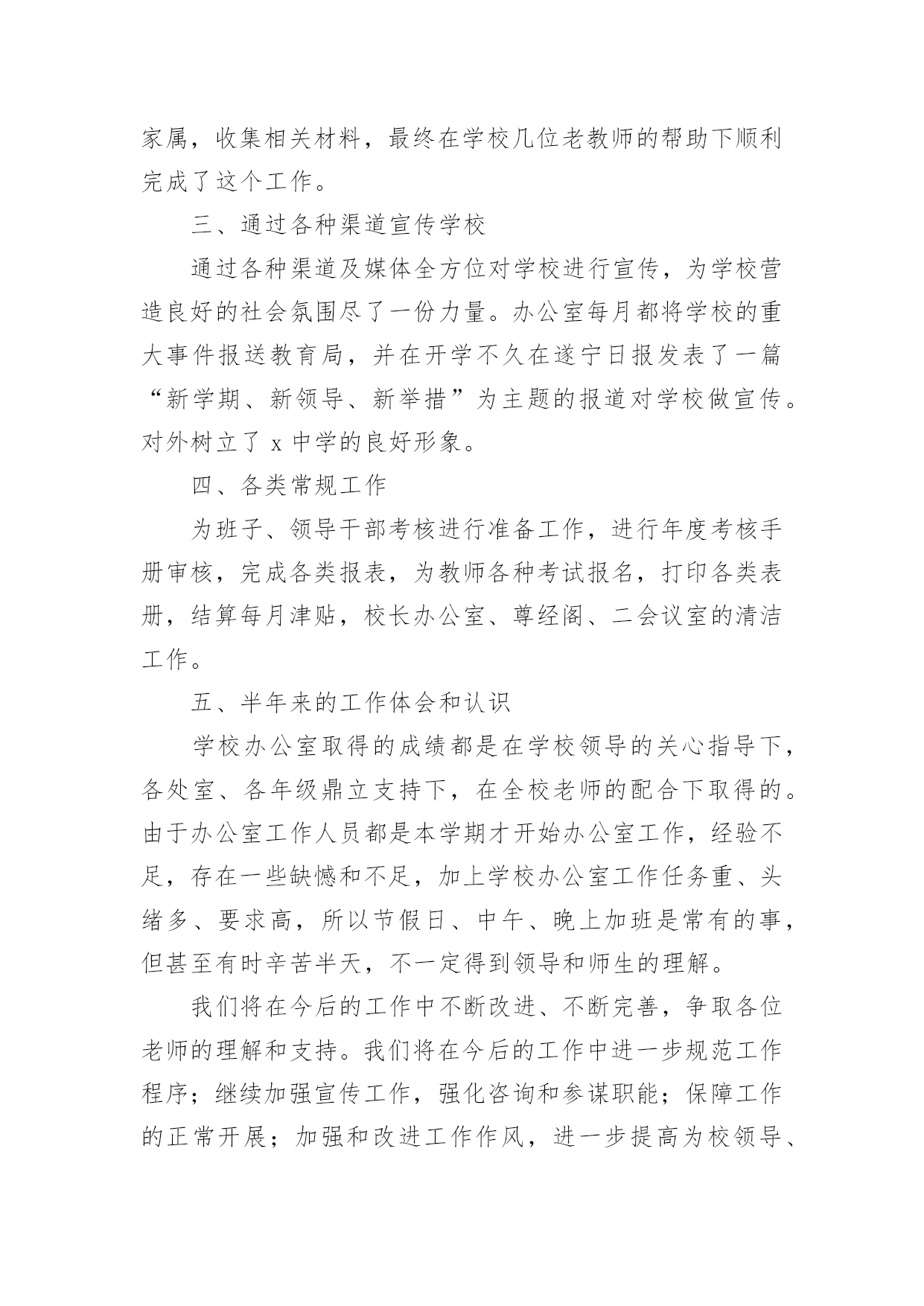 家属，收集相关材料，最终在学校几位老教师的帮助下顺利完成了这个工作。

三、通过各种渠道宣传学校

通过各种渠道及媒体全方位对学校进行宣传，为学校营造良好的社会氛围尽了一份力量。办公室每月都将学校的重大事件报送教育局，并在开学不久在遂宁日报发表了一篇“新学期、新领导、新举措”为主题的报道对学校做宣传。对外树立了 x 中学的良好形象。

四、各类常规工作

为班子、领导干部考核进行准备工作，进行年度考核手册审核，完成各类报表，为教师各种考试报名，打印各类表册，结算每月津贴，校长办公室、尊经阁、二会议室的清洁工作。

五、半年来的工作体会和认识

学校办公室取得的成绩都是在学校领导的关心指导下，各处室、各年级鼎立支持下，在全校老师的配合下取得的。由于办公室工作人员都是本学期才开始办公室工作，经验不足，存在一些缺憾和不足，加上学校办公室工作任务重、头绪多、要求高，所以节假日、中午、晚上加班是常有的事，但甚至有时辛苦半天，不一定得到领导和师生的理解。

我们将在今后的工作中不断改进、不断完善，争取各位老师的理解和支持。我们将在今后的工作中进一步规范工作程序；继续加强宣传工作，强化咨询和参谋职能；保障工作的正常开展；加强和改进工作作风，进一步提高为校领导、